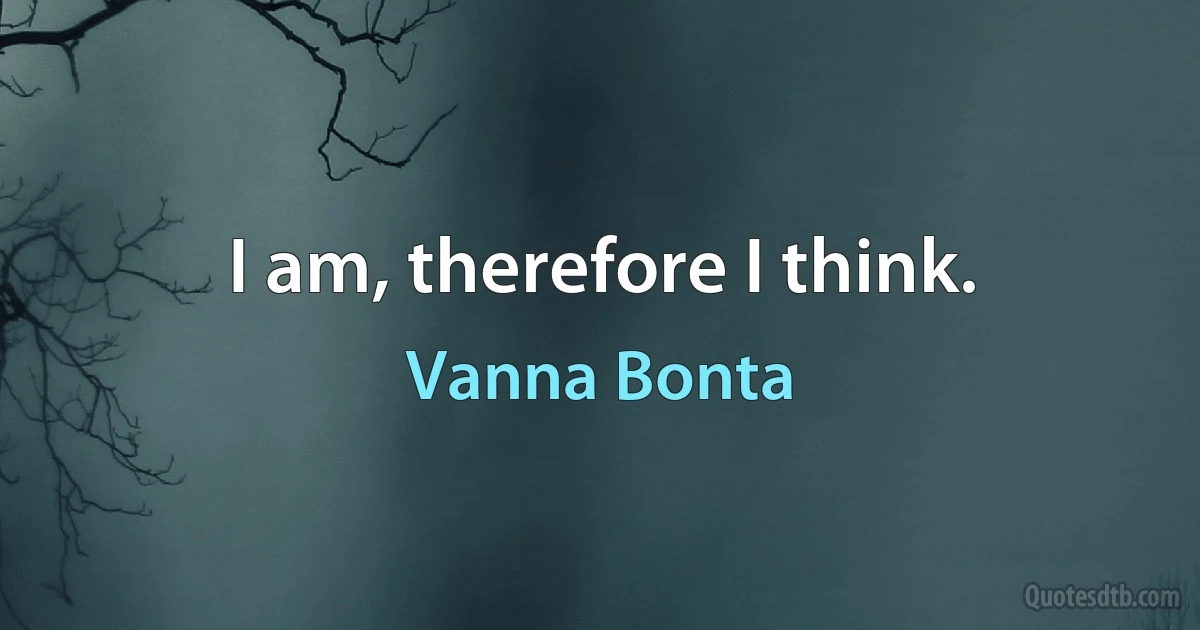 I am, therefore I think.

Vanna Bonta

Quotesdtb.com